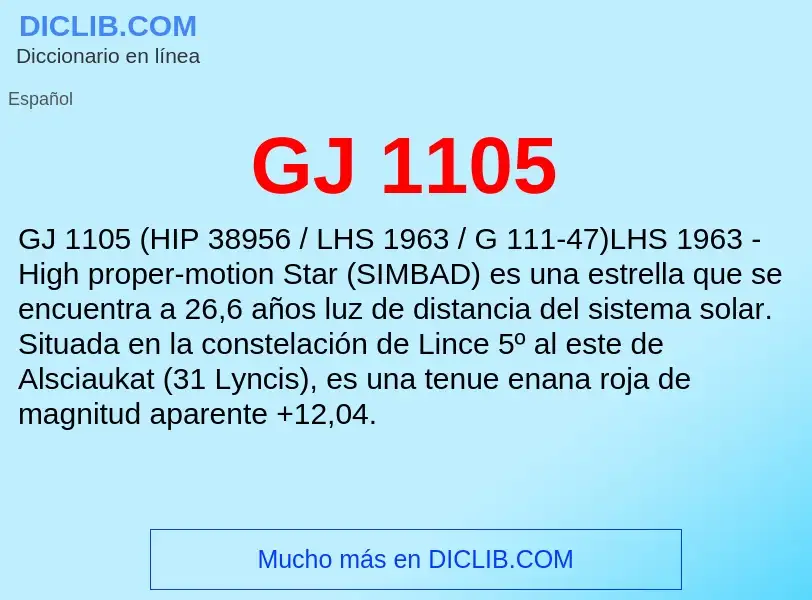 DICLIB.COM
Diccionario en línea

Español

GJ 1105

GJ 1105 (HIP 38956 / LHS 1963 / G 111-47)LHS 1963 - High proper-motion Star (SIMBAD) es una estrella que se encuentra a 26,6 años luz de distancia del sistema solar. Situada en la constelación de Lince 5º al este de Alsciaukat (31 Lyncis), es una tenue enana roja de magnitud aparente +12,04.

Mucho más en DICLIB.COM